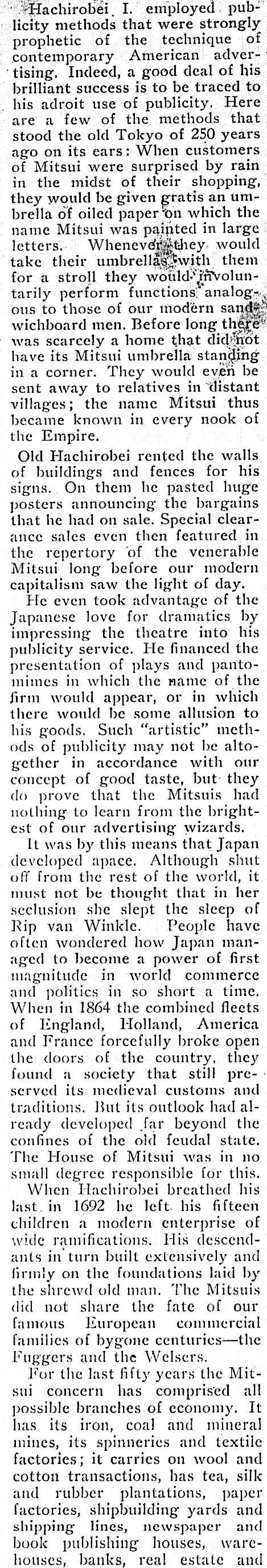 Hachirobei I. employed publicity methods that were strongly prophetic of the technique of contemporary American advertising. Indeed, a good deal of his brilliant success is to be traced to his adroit use of publicity. Here are a few of the methods that stood the old Tokyo of 250 years ago on its ears: When customers of Mitsui were surprised by rain in the midst of their shopping, they would be given gratis an umbrella of oiled paper on which the name Mitsui was painted in large letters. Whenever they would take their umbrellas with them for a stroll they would involuntarily perform functions analogous to those of our modern sandwichboard men. Before long there was scarcely a home that did not have its Mitsui umbrella standing in a corner. They would even be sent away to relatives in distant villages; the name Mitsui thus became known in every nook of the Empire.

Old Hachirobei rented the walls of buildings and fences for his signs. On them he pasted huge posters announcing the bargains that he had on sale. Special clearance sales even then featured in the repertory of the venerable Mitsui long before our modern capitalism saw the light of day.

He even took advantage of the Japanese love for dramatics by impressing the theatre into his publicity service. He financed the presentation of plays and pantomimes in which the name of the firm would appear, or in which there would be some allusion to his goods. Such "artistic" methods of publicity may not be altogether in accordance with our concept of good taste, but they do prove that the Mitsuis had nothing to learn from the brightest of our advertising wizards.

It was by this means that Japan developed apace. Although shut off from the rest of the world, it must not be thought that in her seclusion she slept the sleep of Rip van Winkle. People have often wondered how Japan managed to become a power of first magnitude in world commerce and politics in so short a time. When in 1864 the combined fleets of England, Holland, America and France forcefully broke open the doors of the country, they found a society that still preserved its medieval customs and traditions. But its outlook had already developed far beyond the confines of the old feudal state. The House of Mitsui was in no small degree responsible for this.

When Hachirobei breathed his last in 1692 he left his fifteen children a modern enterprise of wide ramifications. His descendants in turn built extensively and firmly on the foundations laid by the shrewd old man. The Mitsuis did not share the fate of our famous European commercial families of bygone centuries—the Fuggers and the Welsers.

For the last fifty years the Mitsui concern has comprised all possible branches of economy. It has its iron, coal and mineral mines, its spinneries and textile factories; it carries on wool and cotton transactions, has tea, silk and rubber plantations, paper factories, shipbuilding yards and shipping lines, newspaper and book publishing houses, warehouses, banks, real estate and